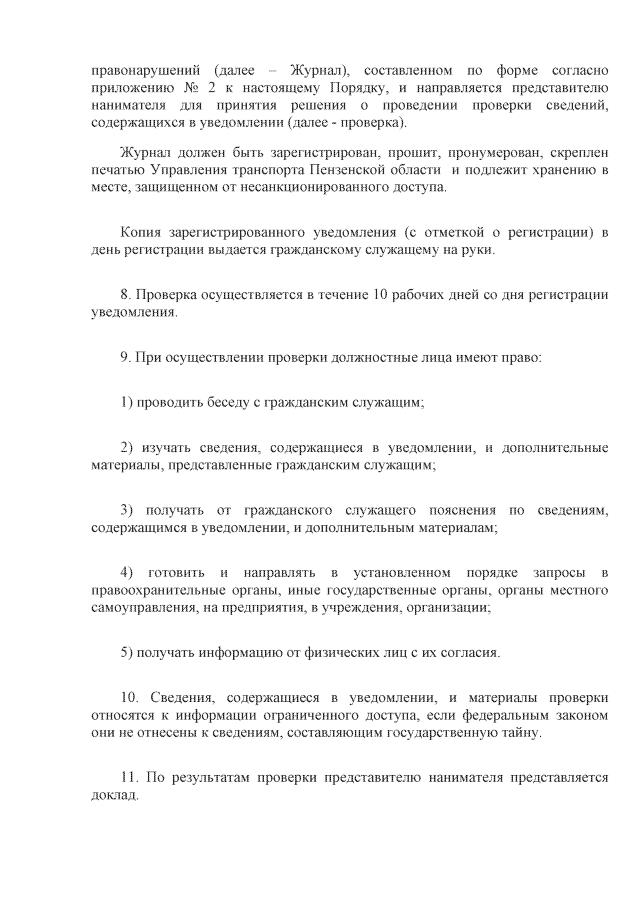 правонарушений (далее – Журнал), составленном по форме согласно приложению № 2 к настоящему Порядку, и направляется представителю нанимателя для принятия решения о проведении проверки сведений, содержащихся в уведомлении (далее - проверка).

Журнал должен быть зарегистрирован, прошит, пронумерован, скреплен печатью Управления транспорта Пензенской области и подлежит хранению в месте, защищенном от несанкционированного доступа.

Копия зарегистрированного уведомления (с отметкой о регистрации) в день регистрации выдается гражданскому служащему на руки.

8. Проверка осуществляется в течение 10 рабочих дней со дня регистрации уведомления.

9. При осуществлении проверки должностные лица имеют право:

1) проводить беседу с гражданским служащим;

2) изучать сведения, содержащиеся в уведомлении, и дополнительные материалы, представленные гражданским служащим;

3) получать от гражданского служащего пояснения по сведениям, содержащимся в уведомлении, и дополнительным материалам;

4) готовить и направлять в установленном порядке запросы в правоохранительные органы, иные государственные органы, органы местного самоуправления, на предприятия, в учреждения, организации;

5) получать информацию от физических лиц с их согласия.

10. Сведения, содержащиеся в уведомлении, и материалы проверки относятся к информации ограниченного доступа, если федеральным законом они не отнесены к сведениям, составляющим государственную тайну.

11. По результатам проверки представителю нанимателя представляется доклад.